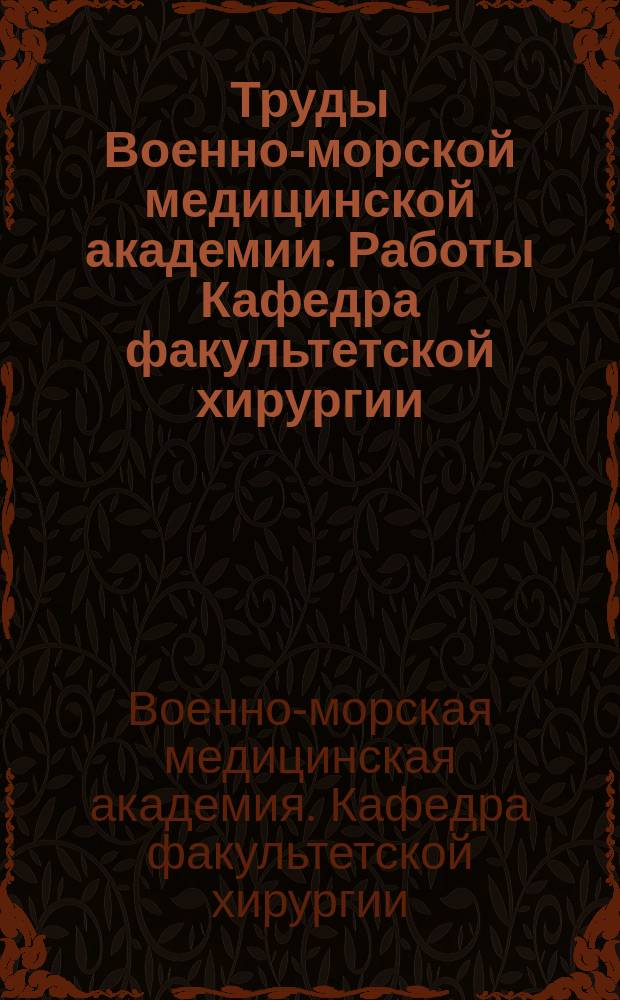 Труды Военно-морской медицинской академии. Работы Кафедра факультетской хирургии

Военно-морская медицинская академия. Кафедра факультетской хирургии